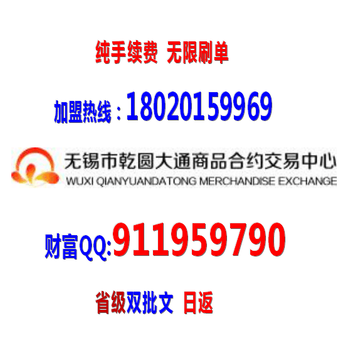 纯手续费 无限刷单

加盟热线：18020159969

无锡市乾圆大通商品合约交易中心
WUXI QIANYUANDATONG MERCHANDISE EXCHANGE

财富QQ:911959790

省级双批文 日返